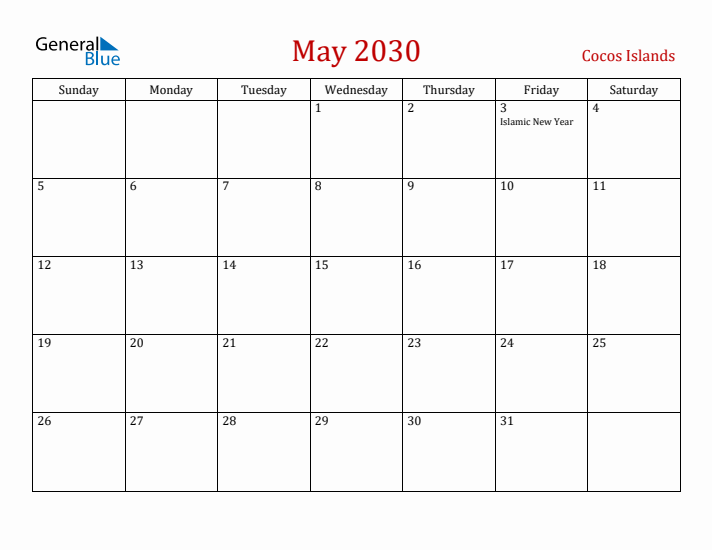 General Blue

May 2030

Cocos Islands

| Sunday | Monday | Tuesday | Wednesday | Thursday | Friday | Saturday |
|---|---|---|---|---|---|---|
| | | | 1 | 2 | 3 Islamic New Year | 4 |
| 5 | 6 | 7 | 8 | 9 | 10 | 11 |
| 12 | 13 | 14 | 15 | 16 | 17 | 18 |
| 19 | 20 | 21 | 22 | 23 | 24 | 25 |
| 26 | 27 | 28 | 29 | 30 | 31 | |